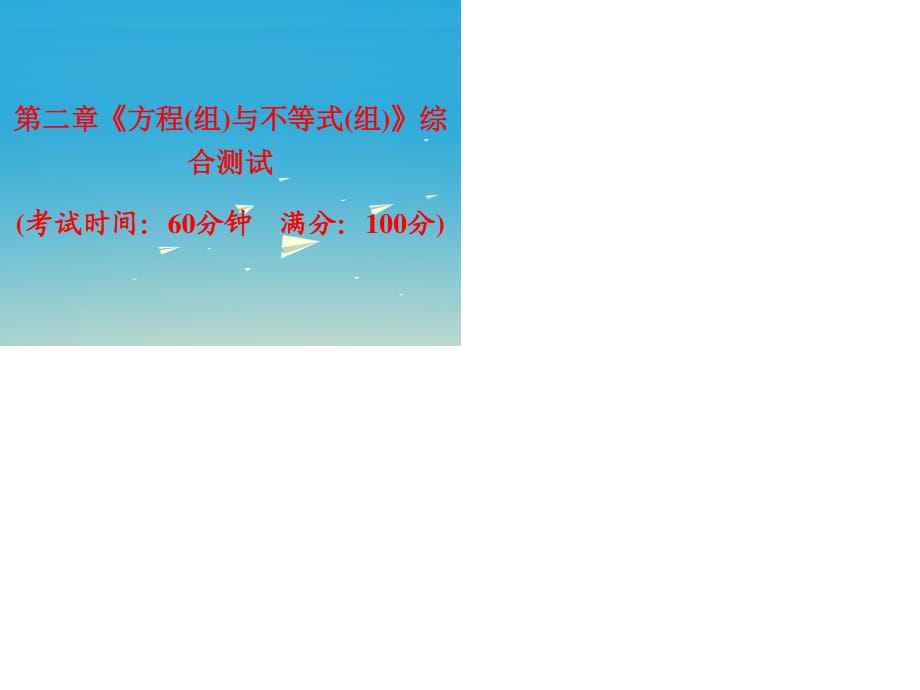 第二章《方程(组)与不等式(组)》综合测试

(考试时间：60分钟　满分：100分)